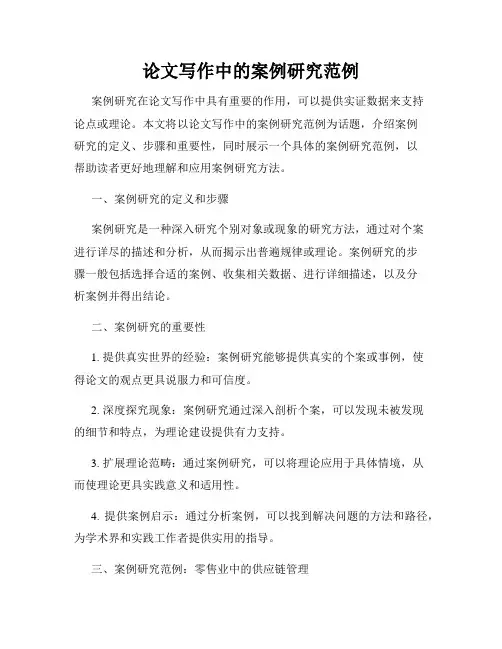 论文写作中的案例研究范例

案例研究在论文写作中具有重要的作用，可以提供实证数据来支持论点或理论。本文将以论文写作中的案例研究范例为话题，介绍案例研究的定义、步骤和重要性，同时展示一个具体的案例研究范例，以帮助读者更好地理解和应用案例研究方法。

一、案例研究的定义和步骤

案例研究是一种深入研究个别对象或现象的研究方法，通过对个案进行详尽的描述和分析，从而揭示出普遍规律或理论。案例研究的步骤一般包括选择合适的案例、收集相关数据、进行详细描述，以及分析案例并得出结论。

二、案例研究的重要性

1. 提供真实世界的经验：案例研究能够提供真实的个案或事例，使得论文的观点更具说服力和可信度。

2. 深度探究现象：案例研究通过深入剖析个案，可以发现未被发现的细节和特点，为理论建设提供有力支持。

3. 扩展理论范畴：通过案例研究，可以将理论应用于具体情境，从而使理论更具实践意义和适用性。

4. 提供案例启示：通过分析案例，可以找到解决问题的方法和路径，为学术界和实践工作者提供实用的指导。

三、案例研究范例：零售业中的供应链管理